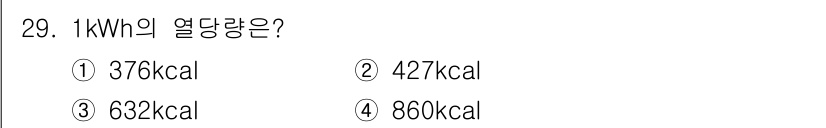 29. 1kWh의 열당량은?

① 376kcal
② 427kcal
③ 632kcal
④ 860kcal